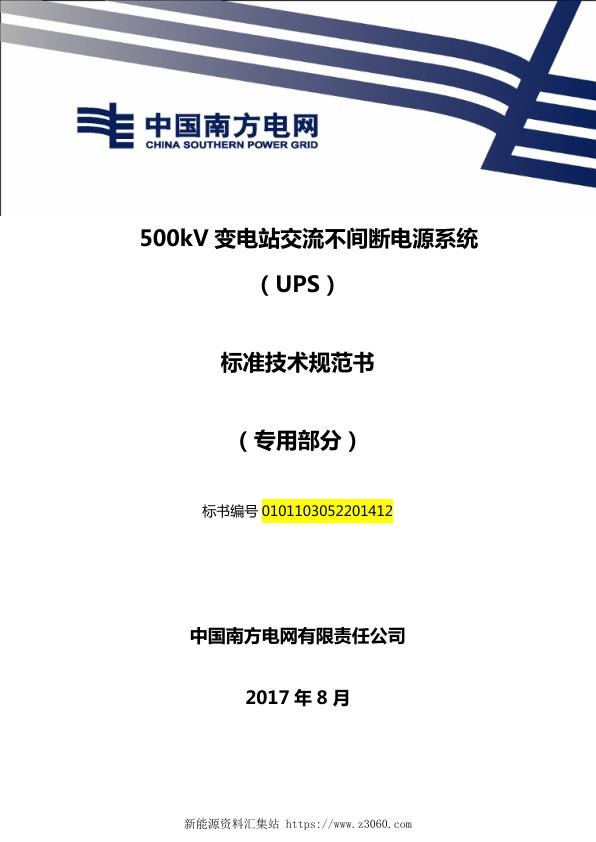 中国南方电网
CHINA SOUTHERN POWER GRID

500kV 变电站交流不间断电源系统

（UPS）

标准技术规范书

（专用部分）

标书编号 0101103052201412

中国南方电网有限责任公司

2017 年 8 月

新能源资料汇集站 https://www.z3060.com